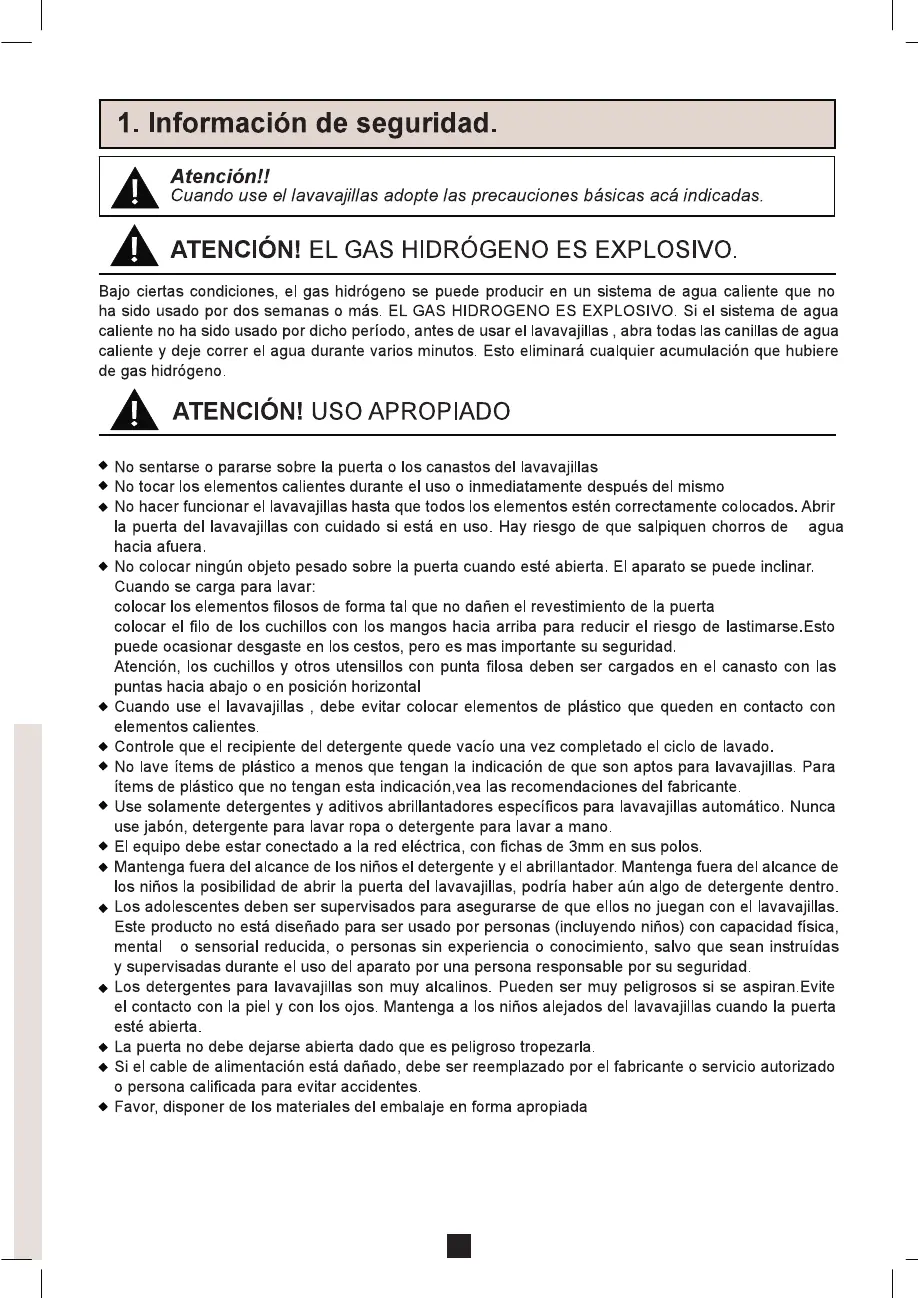 1. Información de seguridad.

Atención!!
Cuando use el lavavajillas adopte las precauciones básicas acá indicadas.

ATENCIÓN! EL GAS HIDRÓGENO ES EXPLOSIVO.

Bajo ciertas condiciones, el gas hidrógeno se puede producir en un sistema de agua caliente que no ha sido usado por dos semanas o más. EL GAS HIDROGENO ES EXPLOSIVO. Si el sistema de agua caliente no ha sido usado por dicho período, antes de usar el lavavajillas , abra todas las canillas de agua caliente y deje correr el agua durante varios minutos. Esto eliminará cualquier acumulación que hubiere de gas hidrógeno.

ATENCIÓN! USO APROPIADO

◆ No sentarse o pararse sobre la puerta o los canastos del lavavajillas
◆ No tocar los elementos calientes durante el uso o inmediatamente después del mismo
◆ No hacer funcionar el lavavajillas hasta que todos los elementos estén correctamente colocados. Abrir la puerta del lavavajillas con cuidado si está en uso. Hay riesgo de que salpiquen chorros de agua hacia afuera.
◆ No colocar ningún objeto pesado sobre la puerta cuando esté abierta. El aparato se puede inclinar. Cuando se carga para lavar:
colocar los elementos filosos de forma tal que no dañen el revestimiento de la puerta
colocar el filo de los cuchillos con los mangos hacia arriba para reducir el riesgo de lastimarse.Esto puede ocasionar desgaste en los cestos, pero es mas importante su seguridad.
Atención, los cuchillos y otros utensillos con punta filosa deben ser cargados en el canasto con las puntas hacia abajo o en posición horizontal
◆ Cuando use el lavavajillas , debe evitar colocar elementos de plástico que queden en contacto con elementos calientes.
◆ Controle que el recipiente del detergente quede vacío una vez completado el ciclo de lavado.
◆ No lave ítems de plástico a menos que tengan la indicación de que son aptos para lavavajillas. Para ítems de plástico que no tengan esta indicación,vea las recomendaciones del fabricante.
◆ Use solamente detergentes y aditivos abrillantadores específicos para lavavajillas automático. Nunca use jabón, detergente para lavar ropa o detergente para lavar a mano.
◆ El equipo debe estar conectado a la red eléctrica, con fichas de 3mm en sus polos.
◆ Mantenga fuera del alcance de los niños el detergente y el abrillantador. Mantenga fuera del alcance de los niños la posibilidad de abrir la puerta del lavavajillas, podría haber aún algo de detergente dentro.
◆ Los adolescentes deben ser supervisados para asegurarse de que ellos no juegan con el lavavajillas. Este producto no está diseñado para ser usado por personas (incluyendo niños) con capacidad física, mental o sensorial reducida, o personas sin experiencia o conocimiento, salvo que sean instruídas y supervisadas durante el uso del aparato por una persona responsable por su seguridad.
◆ Los detergentes para lavavajillas son muy alcalinos. Pueden ser muy peligrosos si se aspiran.Evite el contacto con la piel y con los ojos. Mantenga a los niños alejados del lavavajillas cuando la puerta esté abierta.
◆ La puerta no debe dejarse abierta dado que es peligroso tropezarla.
◆ Si el cable de alimentación está dañado, debe ser reemplazado por el fabricante o servicio autorizado o persona calificada para evitar accidentes.
◆ Favor, disponer de los materiales del embalaje en forma apropiada